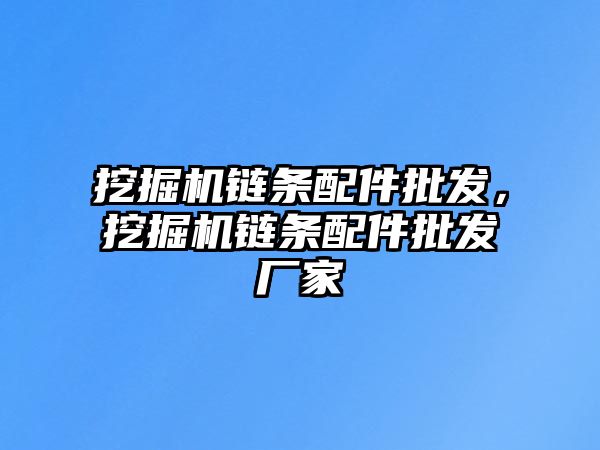 挖掘机链条配件批发，挖掘机链条配件批发厂家